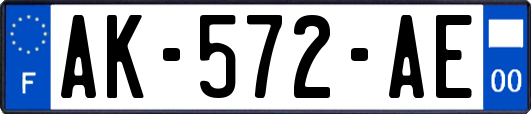 F
AK-572-AE
00